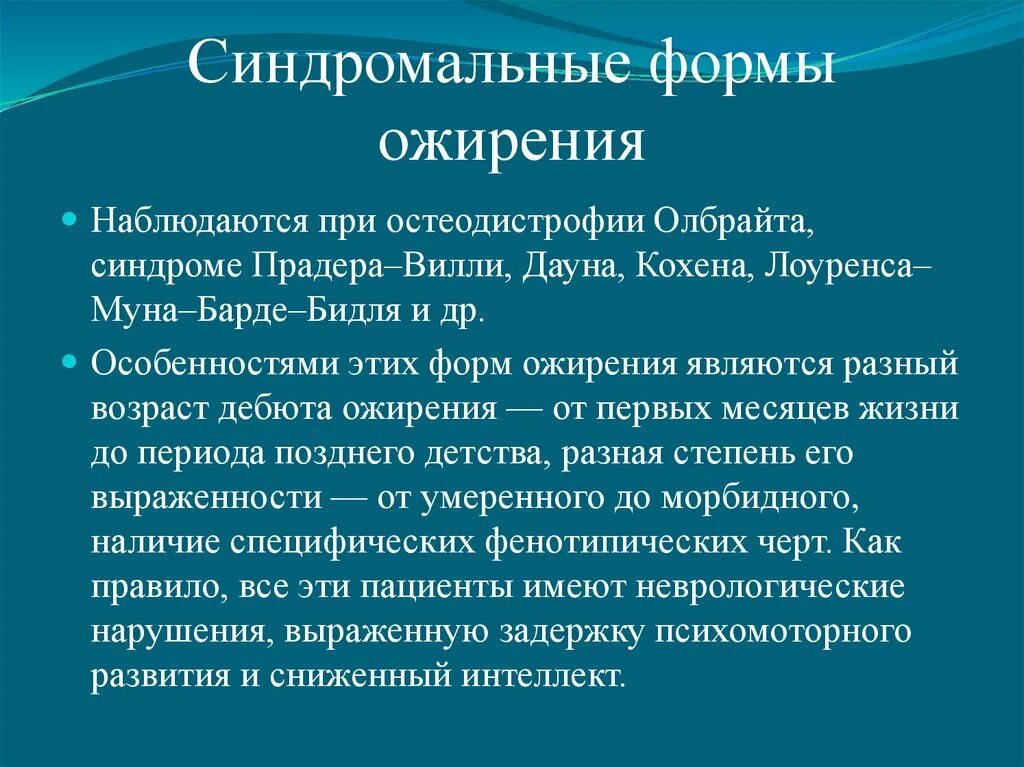 Синдромальные формы ожирения

Наблюдаются при остеодистрофии Олбрайта, синдроме Прадера–Вилли, Дауна, Кохена, Лоуренса–Муна–Барде–Бидля и др.

Особенностями этих форм ожирения являются разный возраст дебюта ожирения — от первых месяцев жизни до периода позднего детства, разная степень его выраженности — от умеренного до морбидного, наличие специфических фенотипических черт. Как правило, все эти пациенты имеют неврологические нарушения, выраженную задержку психомоторного развития и сниженный интеллект.